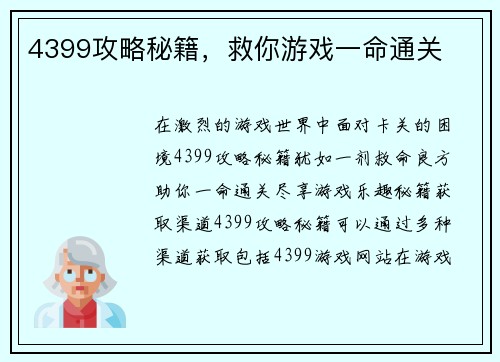 4399攻略秘籍，救你游戏一命通关

在激烈的游戏世界中面对卡关的困境4399攻略秘籍犹如一剂救命良方助你一命通关尽享游戏乐趣秘籍获取渠道4399攻略秘籍可以通过多种渠道获取包括4399游戏网站在游戏